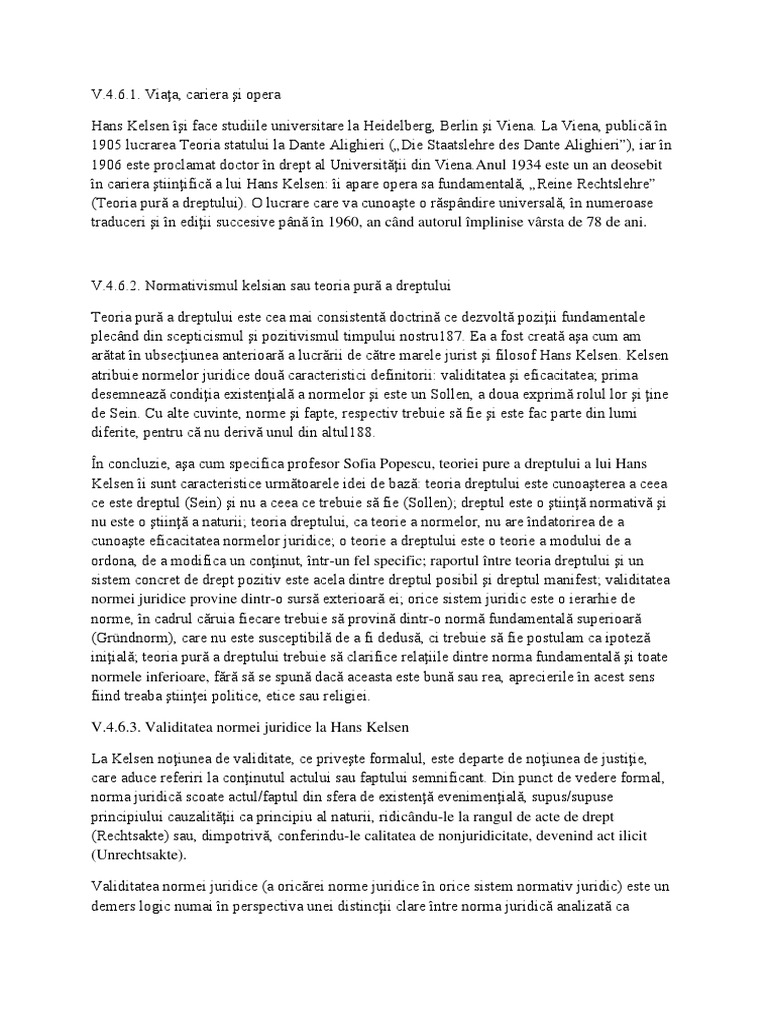 V.4.6.1. Viaţa, cariera şi opera

Hans Kelsen îşi face studiile universitare la Heidelberg, Berlin şi Viena. La Viena, publică în 1905 lucrarea Teoria statului la Dante Alighieri („Die Staatslehre des Dante Alighieri"), iar în 1906 este proclamat doctor în drept al Universităţii din Viena.Anul 1934 este un an deosebit în cariera ştiinţifică a lui Hans Kelsen: îi apare opera sa fundamentală, „Reine Rechtslehre" (Teoria pură a dreptului). O lucrare care va cunoaşte o răspândire universală, în numeroase traduceri şi în ediţii succesive până în 1960, an când autorul împlinise vârsta de 78 de ani.

V.4.6.2. Normativismul kelsian sau teoria pură a dreptului

Teoria pură a dreptului este cea mai consistentă doctrină ce dezvoltă poziţii fundamentale plecând din scepticismul şi pozitivismul timpului nostru187. Ea a fost creată aşa cum am arătat în ubsecţiunea anterioară a lucrării de către marele jurist şi filosof Hans Kelsen. Kelsen atribuie normelor juridice două caracteristici definitorii: validitatea şi eficacitatea; prima desemnează condiţia existenţială a normelor şi este un Sollen, a doua exprimă rolul lor şi ţine de Sein. Cu alte cuvinte, norme şi fapte, respectiv trebuie să fie şi este fac parte din lumi diferite, pentru că nu derivă unul din altul188.

În concluzie, aşa cum specifica profesor Sofia Popescu, teoriei pure a dreptului a lui Hans Kelsen îi sunt caracteristice următoarele idei de bază: teoria dreptului este cunoaşterea a ceea ce este dreptul (Sein) şi nu a ceea ce trebuie să fie (Sollen); dreptul este o ştiinţă normativă şi nu este o ştiinţă a naturii; teoria dreptului, ca teorie a normelor, nu are îndatorirea de a cunoaşte eficacitatea normelor juridice; o teorie a dreptului este o teorie a modului de a ordona, de a modifica un conţinut, într-un fel specific; raportul între teoria dreptului şi un sistem concret de drept pozitiv este acela dintre dreptul posibil şi dreptul manifest; validitatea normei juridice provine dintr-o sursă exterioară ei; orice sistem juridic este o ierarhie de norme, în cadrul căruia fiecare trebuie să provină dintr-o normă fundamentală superioară (Gründnorm), care nu este susceptibilă de a fi dedusă, ci trebuie să fie postulam ca ipoteză iniţială; teoria pură a dreptului trebuie să clarifice relaţiile dintre norma fundamentală şi toate normele inferioare, fără să se spună dacă aceasta este bună sau rea, aprecierile în acest sens fiind treaba ştiinţei politice, etice sau religiei.

V.4.6.3. Validitatea normei juridice la Hans Kelsen

La Kelsen noţiunea de validitate, ce priveşte formalul, este departe de noţiunea de justiţie, care aduce referiri la conţinutul actului sau faptului semnificant. Din punct de vedere formal, norma juridică scoate actul/faptul din sfera de existenţă evenimenţială, supus/supuse principiului cauzalităţii ca principiu al naturii, ridicându-le la rangul de acte de drept (Rechtsakte) sau, dimpotrivă, conferindu-le calitatea de nonjuridicitate, devenind act ilicit (Unrechtsakte).

Validitatea normei juridice (a oricărei norme juridice în orice sistem normativ juridic) este un demers logic numai în perspectiva unei distincţii clare între norma juridică analizată ca